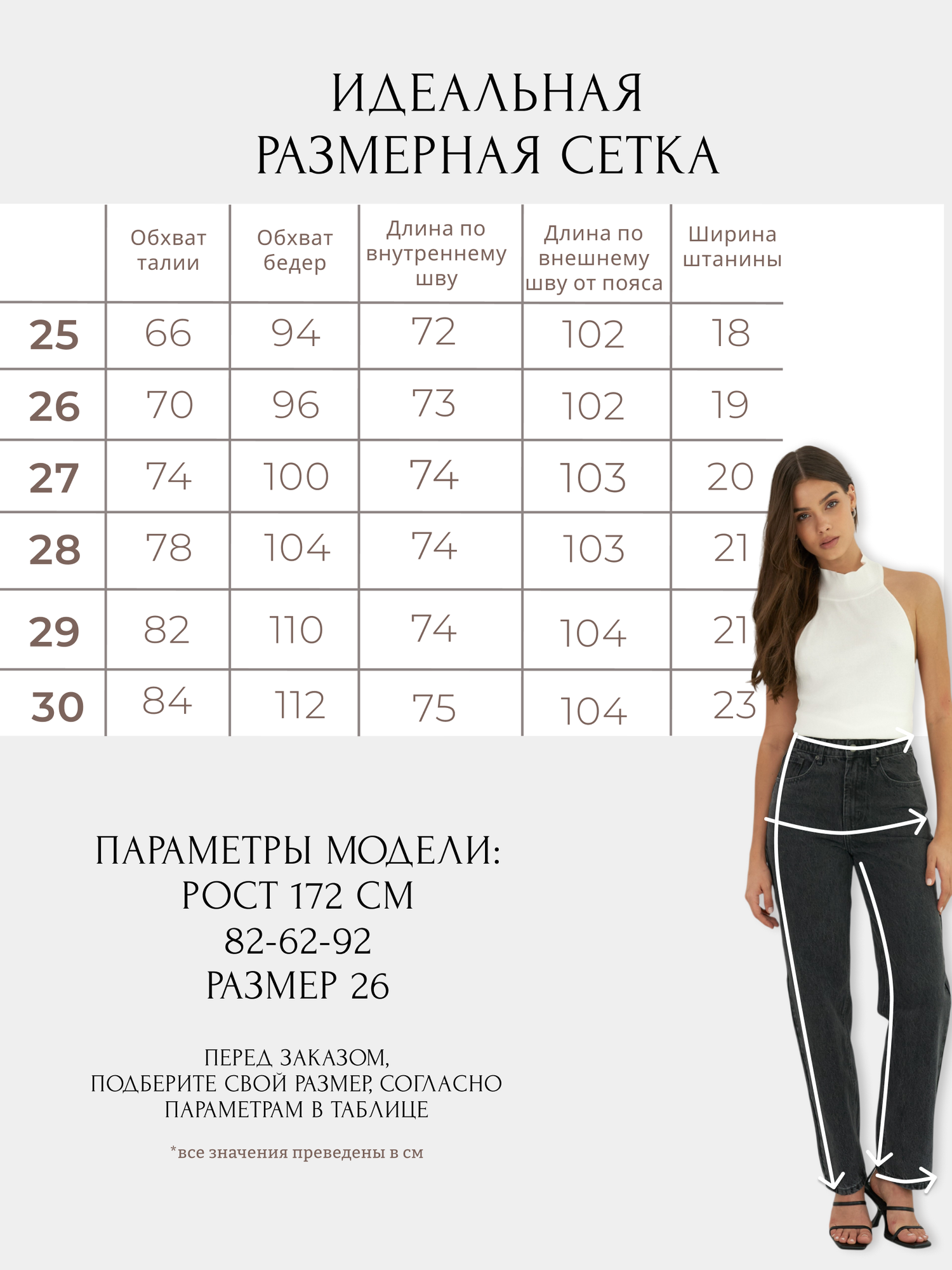 ИДЕАЛЬНАЯ
РАЗМЕРНАЯ СЕТКА

| | Обхват талии | Обхват бедер | Длина по внутреннему шву | Длина по внешнему шву от пояса | Ширина штанины |
|---|---|---|---|---|---|
| 25 | 66 | 94 | 72 | 102 | 18 |
| 26 | 70 | 96 | 73 | 102 | 19 |
| 27 | 74 | 100 | 74 | 103 | 20 |
| 28 | 78 | 104 | 74 | 103 | 21 |
| 29 | 82 | 110 | 74 | 104 | 21 |
| 30 | 84 | 112 | 75 | 104 | 23 |

ПАРАМЕТРЫ МОДЕЛИ:
РОСТ 172 СМ
82-62-92
РАЗМЕР 26

ПЕРЕД ЗАКАЗОМ,
ПОДБЕРИТЕ СВОЙ РАЗМЕР, СОГЛАСНО
ПАРАМЕТРАМ В ТАБЛИЦЕ

*все значения преведены в см